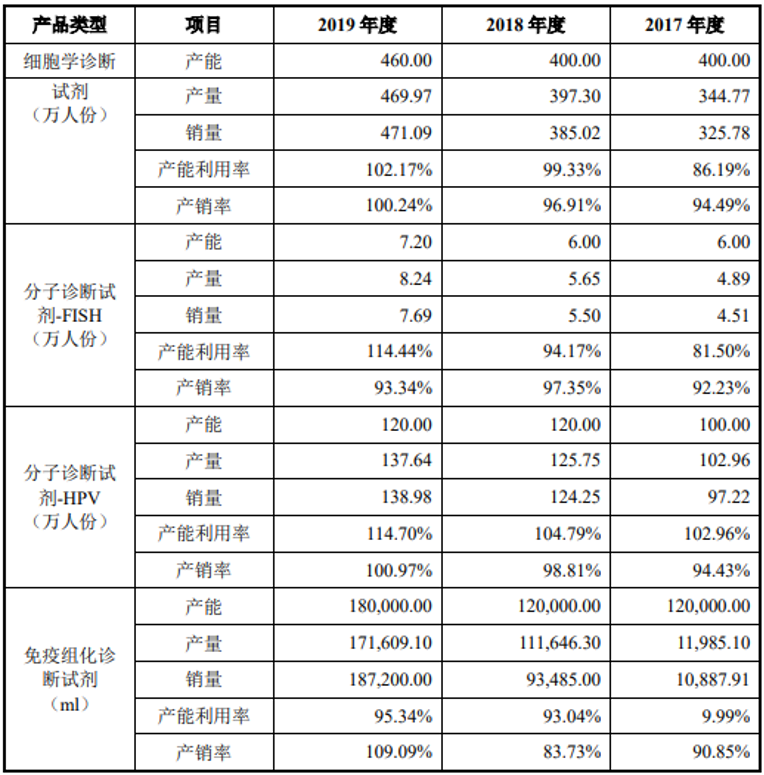 | 产品类型 | 项目 | 2019 年度 | 2018 年度 | 2017 年度 |
|---|---|---|---|---|
| 细胞学诊断试剂（万人份） | 产能 | 460.00 | 400.00 | 400.00 |
| | 产量 | 469.97 | 397.30 | 344.77 |
| | 销量 | 471.09 | 385.02 | 325.78 |
| | 产能利用率 | 102.17% | 99.33% | 86.19% |
| | 产销率 | 100.24% | 96.91% | 94.49% |
| 分子诊断试剂-FISH（万人份） | 产能 | 7.20 | 6.00 | 6.00 |
| | 产量 | 8.24 | 5.65 | 4.89 |
| | 销量 | 7.69 | 5.50 | 4.51 |
| | 产能利用率 | 114.44% | 94.17% | 81.50% |
| | 产销率 | 93.34% | 97.35% | 92.23% |
| 分子诊断试剂-HPV（万人份） | 产能 | 120.00 | 120.00 | 100.00 |
| | 产量 | 137.64 | 125.75 | 102.96 |
| | 销量 | 138.98 | 124.25 | 97.22 |
| | 产能利用率 | 114.70% | 104.79% | 102.96% |
| | 产销率 | 100.97% | 98.81% | 94.43% |
| 免疫组化诊断试剂（ml） | 产能 | 180,000.00 | 120,000.00 | 120,000.00 |
| | 产量 | 171,609.10 | 111,646.30 | 11,985.10 |
| | 销量 | 187,200.00 | 93,485.00 | 10,887.91 |
| | 产能利用率 | 95.34% | 93.04% | 9.99% |
| | 产销率 | 109.09% | 83.73% | 90.85% |